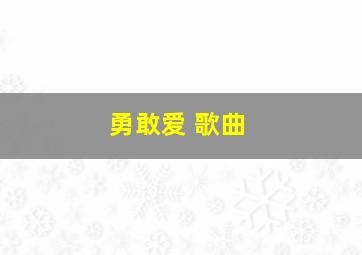 勇敢爱 歌曲